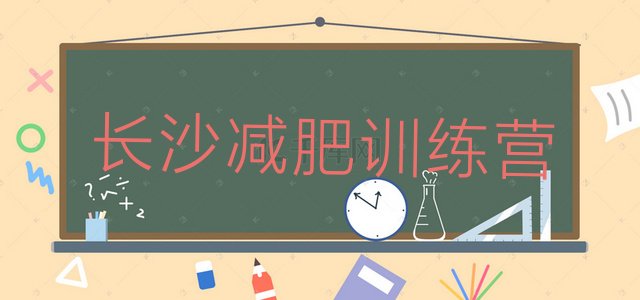 长沙减肥训练营